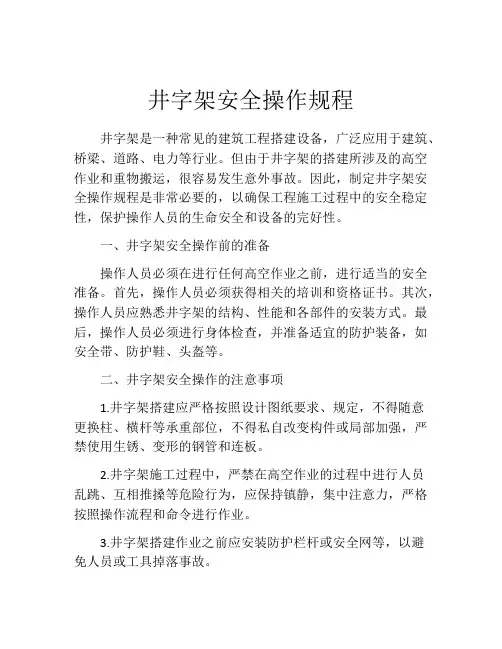 井字架安全操作规程

井字架是一种常见的建筑工程搭建设备，广泛应用于建筑、桥梁、道路、电力等行业。但由于井字架的搭建所涉及的高空作业和重物搬运，很容易发生意外事故。因此，制定井字架安全操作规程是非常必要的，以确保工程施工过程中的安全稳定性，保护操作人员的生命安全和设备的完好性。

一、井字架安全操作前的准备

操作人员必须在进行任何高空作业之前，进行适当的安全准备。首先，操作人员必须获得相关的培训和资格证书。其次，操作人员应熟悉井字架的结构、性能和各部件的安装方式。最后，操作人员必须进行身体检查，并准备适宜的防护装备，如安全带、防护鞋、头盔等。

二、井字架安全操作的注意事项

1.井字架搭建应严格按照设计图纸要求、规定，不得随意更换柱、横杆等承重部位，不得私自改变构件或局部加强，严禁使用生锈、变形的钢管和连板。

2.井字架施工过程中，严禁在高空作业的过程中进行人员乱跳、互相推搡等危险行为，应保持镇静，集中注意力，严格按照操作流程和命令进行作业。

3.井字架搭建作业之前应安装防护栏杆或安全网等，以避免人员或工具掉落事故。